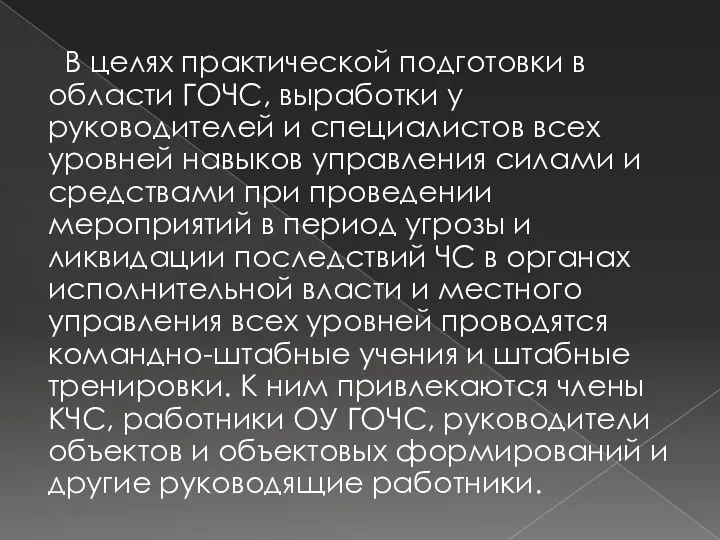 В целях практической подготовки в области ГОЧС, выработки у руководителей и специалистов всех уровней навыков управления силами и средствами при проведении мероприятий в период угрозы и ликвидации последствий ЧС в органах исполнительной власти и местного управления всех уровней проводятся командно-штабные учения и штабные тренировки. К ним привлекаются члены КЧС, работники ОУ ГОЧС, руководители объектов и объектовых формирований и другие руководящие работники.